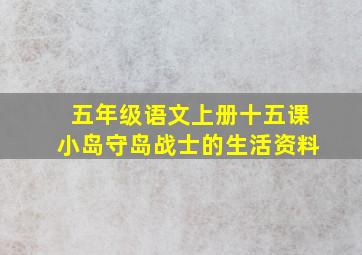 五年级语文上册十五课
小岛守岛战士的生活资料